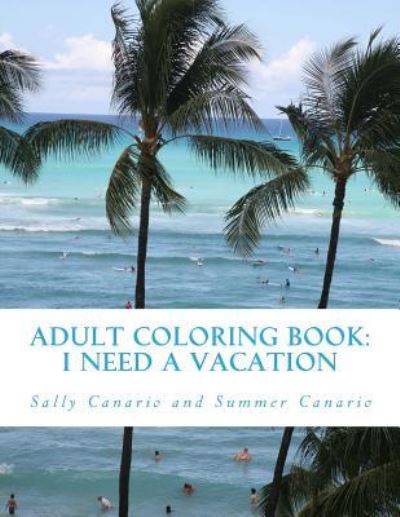 ADULT COLORING BOOK:
I NEED A VACATION

Sally Canario and Summer Canario